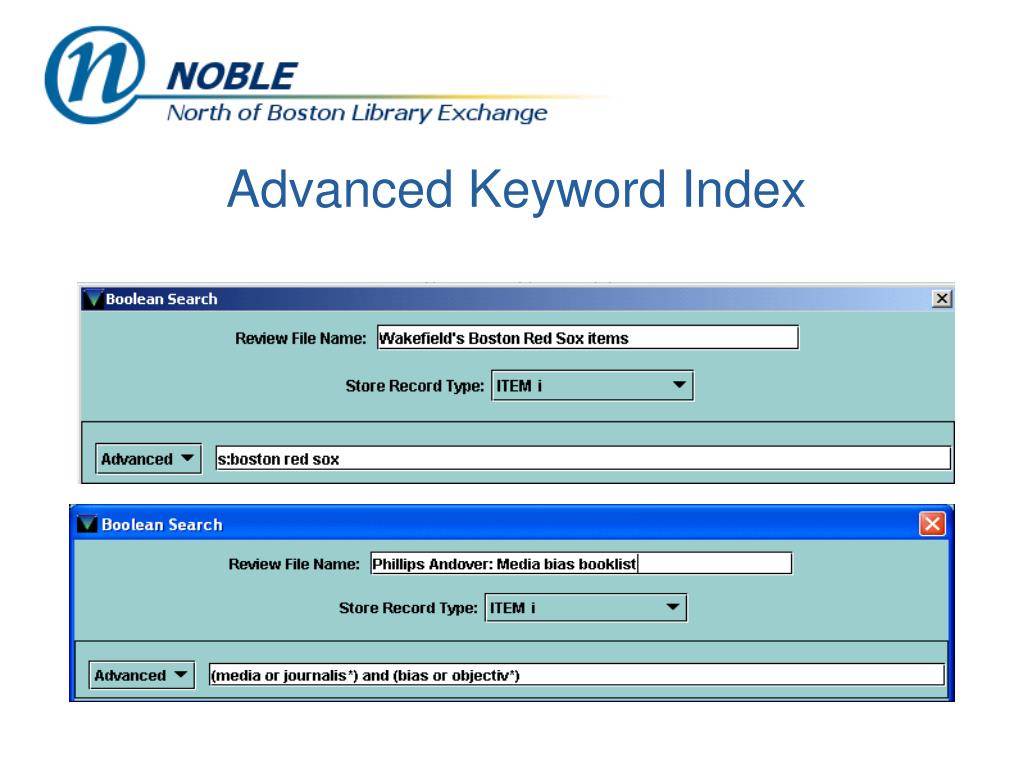 NOBLE
North of Boston Library Exchange

Advanced Keyword Index

Boolean Search

Review File Name: Wakefield's Boston Red Sox items

Store Record Type: ITEM i

Advanced

s:boston red sox

Boolean Search

Review File Name: Phillips Andover: Media bias booklist

Store Record Type: ITEM i

Advanced

(media or journalis*) and (bias or objectiv*)